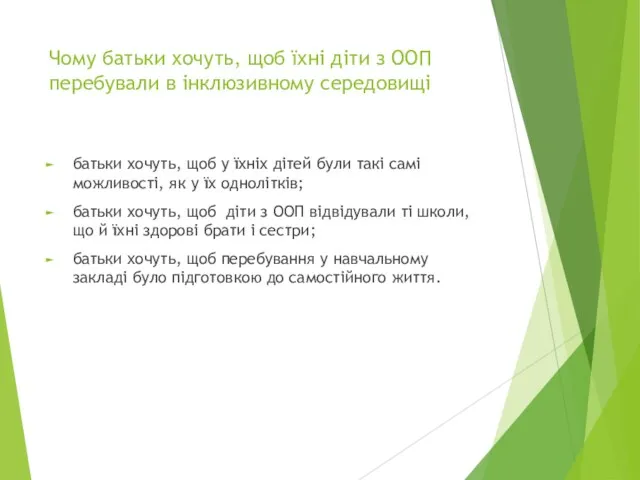 Чому батьки хочуть, щоб їхні діти з ООП перебували в інклюзивному середовищі

► батьки хочуть, щоб у їхніх дітей були такі самі можливості, як у їх однолітків;

► батьки хочуть, щоб діти з ООП відвідували ті школи, що й їхні здорові брати і сестри;

► батьки хочуть, щоб перебування у навчальному закладі було підготовкою до самостійного життя.